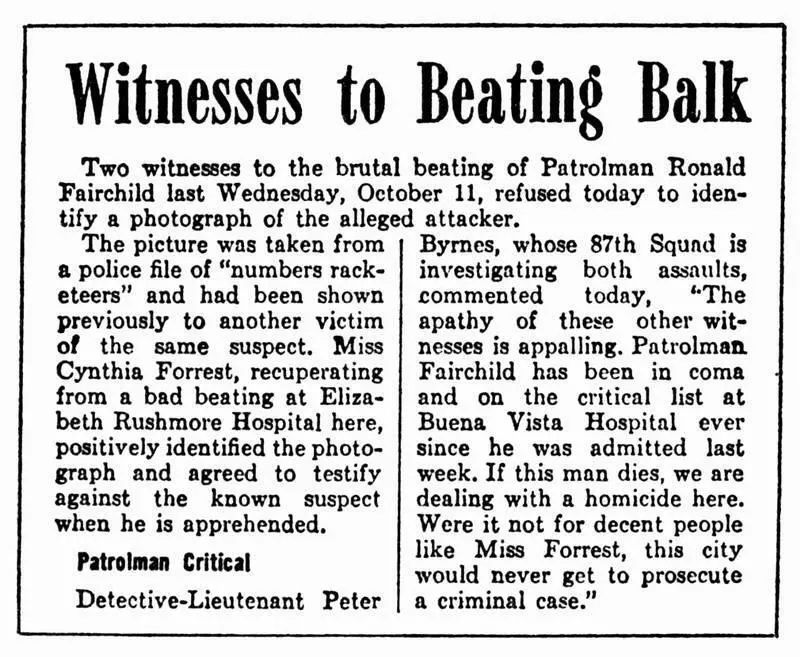 Witnesses to Beating Balk

Two witnesses to the brutal beating of Patrolman Ronald Fairchild last Wednesday, October 11, refused today to identify a photograph of the alleged attacker.

The picture was taken from a police file of "numbers racketeers" and had been shown previously to another victim of the same suspect. Miss Cynthia Forrest, recuperating from a bad beating at Elizabeth Rushmore Hospital here, positively identified the photograph and agreed to testify against the known suspect when he is apprehended.

Patrolman Critical

Detective-Lieutenant Peter Byrnes, whose 87th Squad is investigating both assaults, commented today, "The apathy of these other witnesses is appalling. Patrolman Fairchild has been in coma and on the critical list at Buena Vista Hospital ever since he was admitted last week. If this man dies, we are dealing with a homicide here. Were it not for decent people like Miss Forrest, this city would never get to prosecute a criminal case."